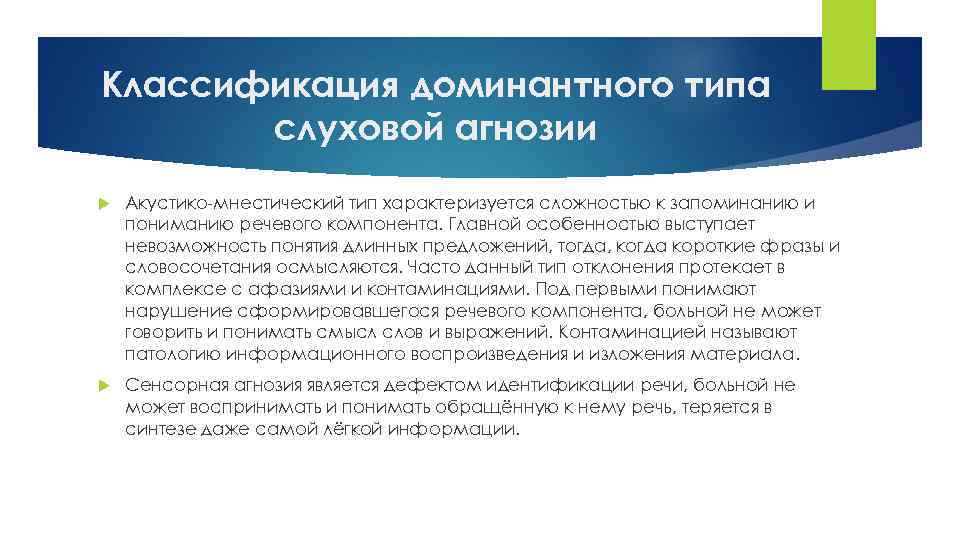 Классификация доминантного типа слуховой агнозии

Акустико-мнестический тип характеризуется сложностью к запоминанию и пониманию речевого компонента. Главной особенностью выступает невозможность понятия длинных предложений, тогда, когда короткие фразы и словосочетания осмысляются. Часто данный тип отклонения протекает в комплексе с афазиями и контаминациями. Под первыми понимают нарушение сформировавшегося речевого компонента, больной не может говорить и понимать смысл слов и выражений. Контаминацией называют патологию информационного воспроизведения и изложения материала.

Сенсорная агнозия является дефектом идентификации речи, больной не может воспринимать и понимать обращённую к нему речь, теряется в синтезе даже самой лёгкой информации.